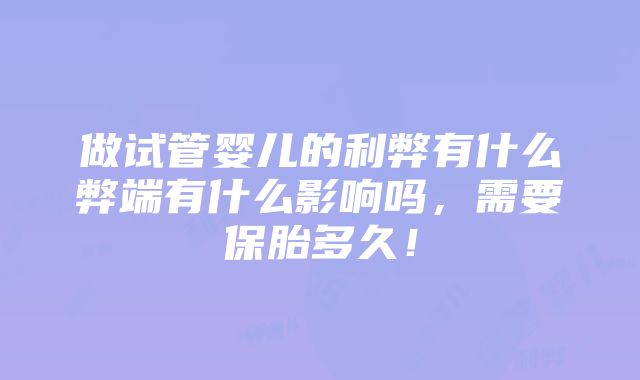 做试管婴儿的利弊有什么弊端有什么影响吗，需要保胎多久！